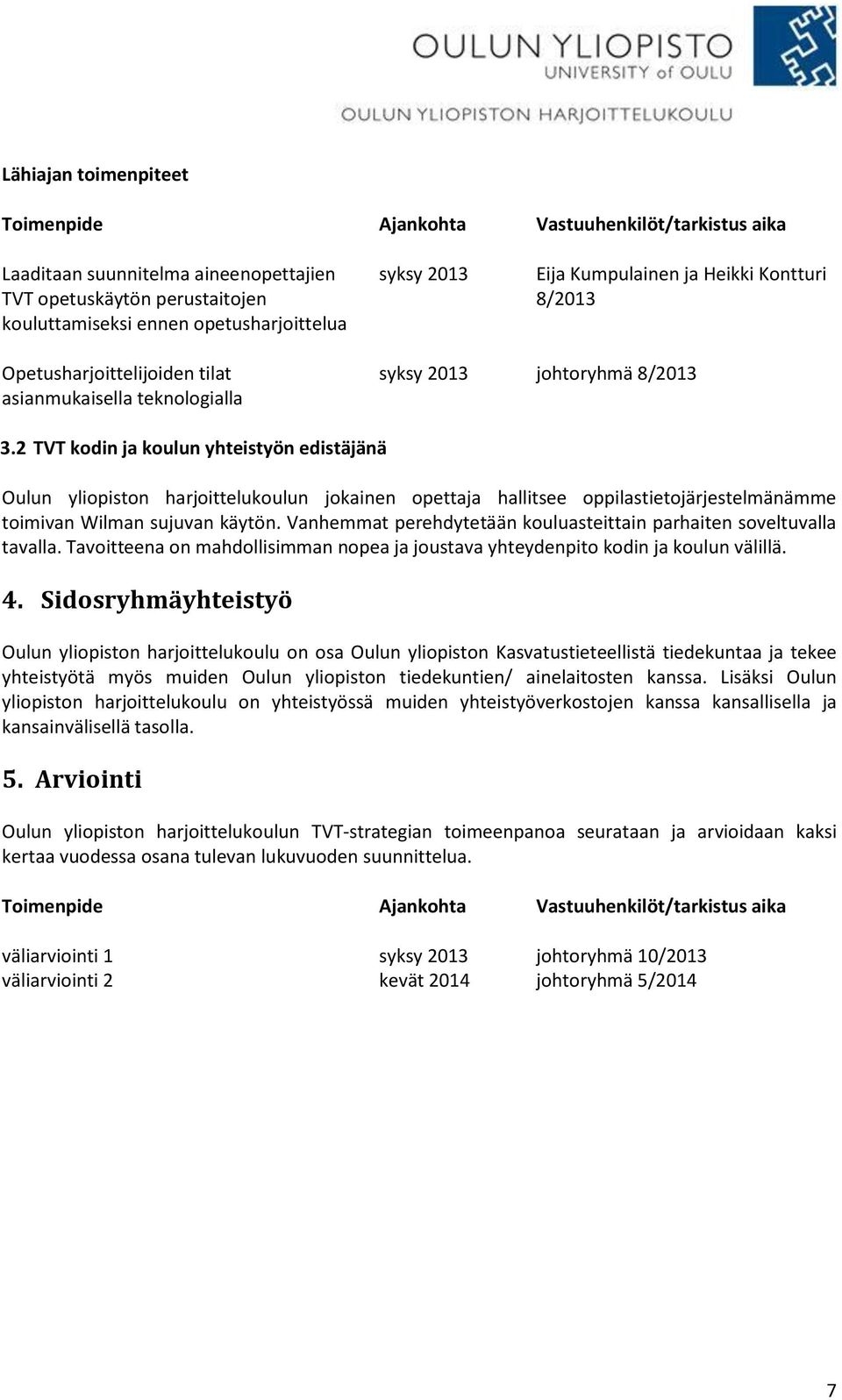 OULUN YLIOPISTO
UNIVERSITY of OULU
OULUN YLIOPISTON HARJOITTELUKOULU

Lähiajan toimenpiteet

| Toimenpide | Ajankohta | Vastuuhenkilöt/tarkistus aika |
|---|---|---|
| Laaditaan suunnitelma aineenopettajien TVT opetuskäytön perustaitojen kouluttamiseksi ennen opetusharjoittelua | syksy 2013 | Eija Kumpulainen ja Heikki Kontturi 8/2013 |
| Opetusharjoittelijoiden tilat asianmukaisella teknologialla | syksy 2013 | johtoryhmä 8/2013 |

3.2 TVT kodin ja koulun yhteistyön edistäjänä

Oulun yliopiston harjoittelukoulun jokainen opettaja hallitsee oppilastietojärjestelmänämme toimivan Wilman sujuvan käytön. Vanhemmat perehdytetään kouluasteittain parhaiten soveltuvalla tavalla. Tavoitteena on mahdollisimman nopea ja joustava yhteydenpito kodin ja koulun välillä.

4. Sidosryhmäyhteistyö

Oulun yliopiston harjoittelukoulu on osa Oulun yliopiston Kasvatustieteellistä tiedekuntaa ja tekee yhteistyötä myös muiden Oulun yliopiston tiedekuntien/ ainelaitosten kanssa. Lisäksi Oulun yliopiston harjoittelukoulu on yhteistyössä muiden yhteistyöverkostojen kanssa kansallisella ja kansainvälisellä tasolla.

5. Arviointi

Oulun yliopiston harjoittelukoulun TVT-strategian toimeenpanoa seurataan ja arvioidaan kaksi kertaa vuodessa osana tulevan lukuvuoden suunnittelua.

| Toimenpide | Ajankohta | Vastuuhenkilöt/tarkistus aika |
|---|---|---|
| väliarviointi 1 | syksy 2013 | johtoryhmä 10/2013 |
| väliarviointi 2 | kevät 2014 | johtoryhmä 5/2014 |

7